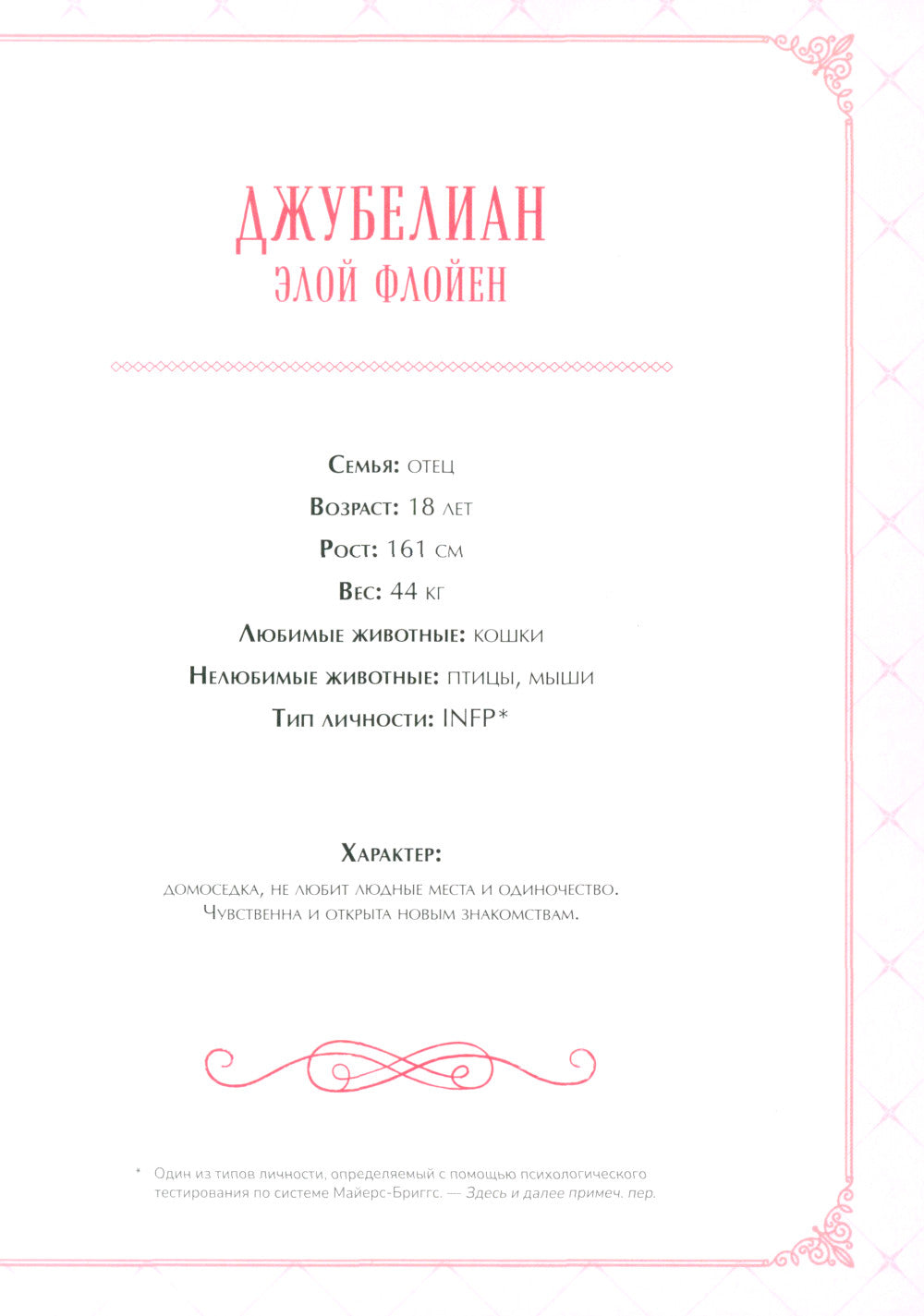 ДЖУБЕЛИАН
ЭЛОЙ ФЛОЙЕН

Семья: отец

Возраст: 18 лет

Рост: 161 см

Вес: 44 кг

Любимые животные: кошки

Нелюбимые животные: птицы, мыши

Тип личности: INFP*

Характер:

домоседка, не любит людные места и одиночество. Чувственна и открыта новым знакомствам.

* Один из типов личности, определяемый с помощью психологического тестирования по системе Майерс-Бриггс. — Здесь и далее примеч. пер.